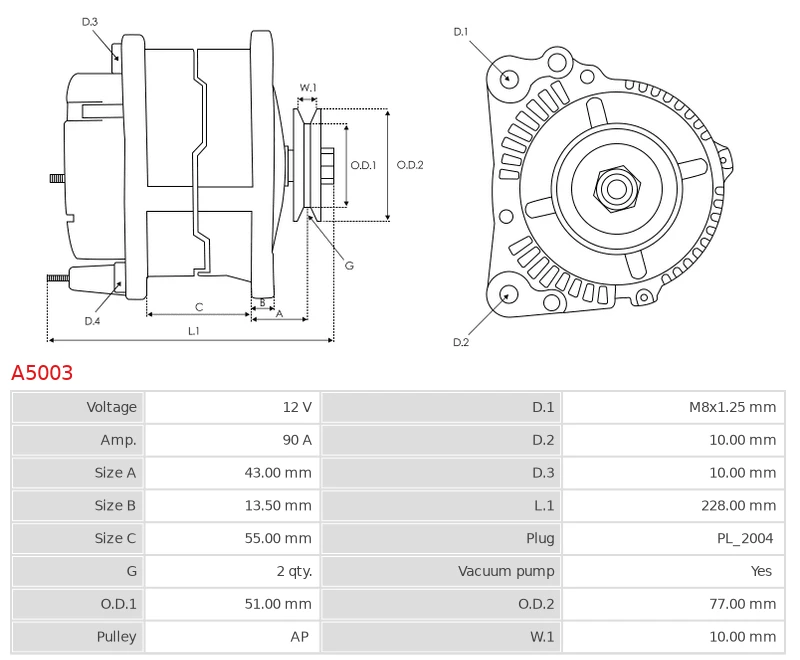 D.3
W.1
O.D.1
O.D.2
G
D.4
C
B
A
L.1
D.1
D.2

A5003

| Voltage | 12 V | D.1 | M8x1.25 mm |
|---|---|---|---|
| Amp. | 90 A | D.2 | 10.00 mm |
| Size A | 43.00 mm | D.3 | 10.00 mm |
| Size B | 13.50 mm | L.1 | 228.00 mm |
| Size C | 55.00 mm | Plug | PL_2004 |
| G | 2 qty. | Vacuum pump | Yes |
| O.D.1 | 51.00 mm | O.D.2 | 77.00 mm |
| Pulley | AP | W.1 | 10.00 mm |